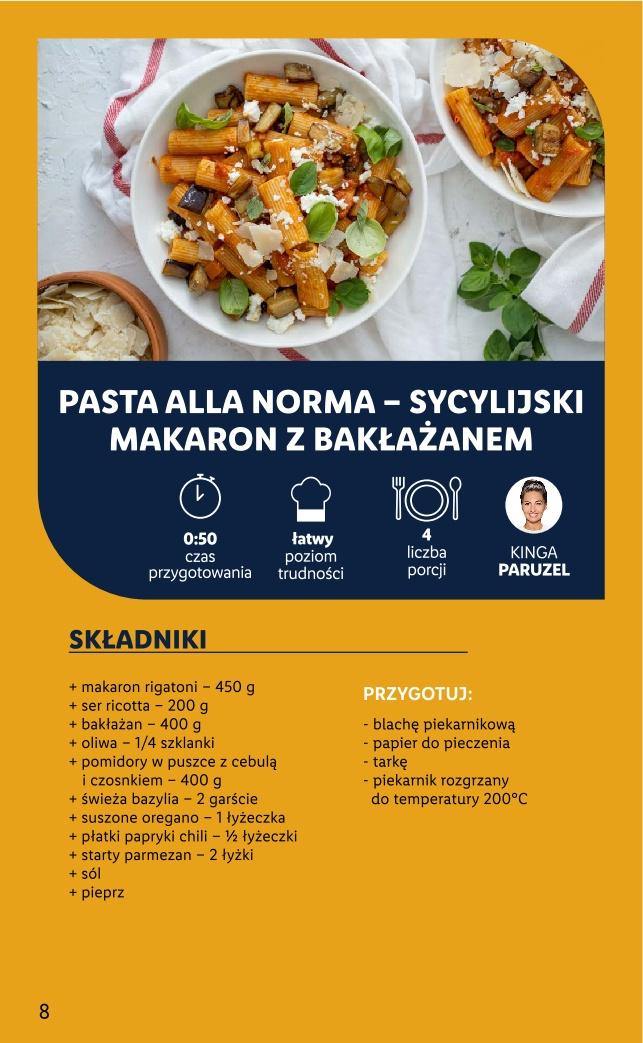 PASTA ALLA NORMA – SYCYLIJSKI MAKARON Z BAKŁAŻANEM

0:50
czas
przygotowania

łatwy
poziom
trudności

4
liczba
porcji

KINGA
PARUZEL

SKŁADNIKI

+ makaron rigatoni – 450 g
+ ser ricotta – 200 g
+ bakłażan – 400 g
+ oliwa – 1/4 szklanki
+ pomidory w puszce z cebulą i czosnkiem – 400 g
+ świeża bazylia – 2 garście
+ suszone oregano – 1 łyżeczka
+ płatki papryki chili – ½ łyżeczki
+ starty parmezan – 2 łyżki
+ sól
+ pieprz

PRZYGOTUJ:

- blachę piekarnikową
- papier do pieczenia
- tarkę
- piekarnik rozgrzany do temperatury 200°C

8